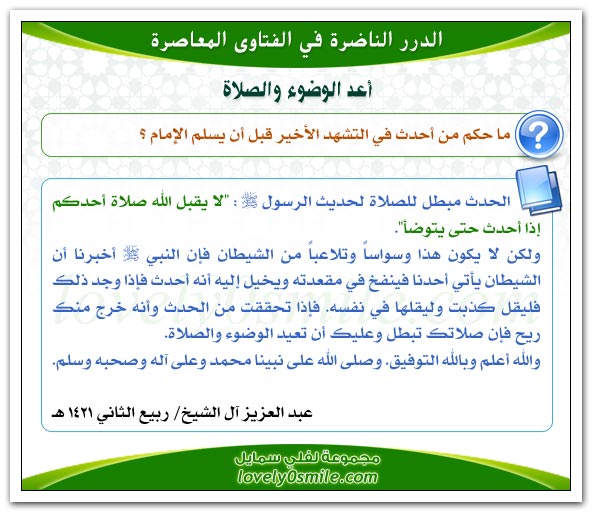 الدرر الناضرة في الفتاوى المعاصرة

أعد الوضوء والصلاة

ما حكم من أحدث في التشهد الأخير قبل أن يسلم الإمام ؟

الحدث مبطل للصلاة لحديث الرسول ﷺ : "لا يقبل الله صلاة أحدكم إذا أحدث حتى يتوضأ".

ولكن لا يكون هذا وسواساً وتلاعباً من الشيطان فإن النبي ﷺ أخبرنا أن الشيطان يأتي أحدنا فينفخ في مقعدته ويخيل إليه أنه أحدث فإذا وجد ذلك فليقل كذبت وليقلها في نفسه. فإذا تحققت من الحدث وأنه خرج منك ريح فإن صلاتك تبطل وعليك أن تعيد الوضوء والصلاة.

والله أعلم وبالله التوفيق. وصلى الله على نبينا محمد وعلى آله وصحبه وسلم.

عبد العزيز آل الشيخ/ ربيع الثاني ١٤٢١ هـ

lovely0smile.com

مجموعة لفلي سمايل
lovely0smile.com